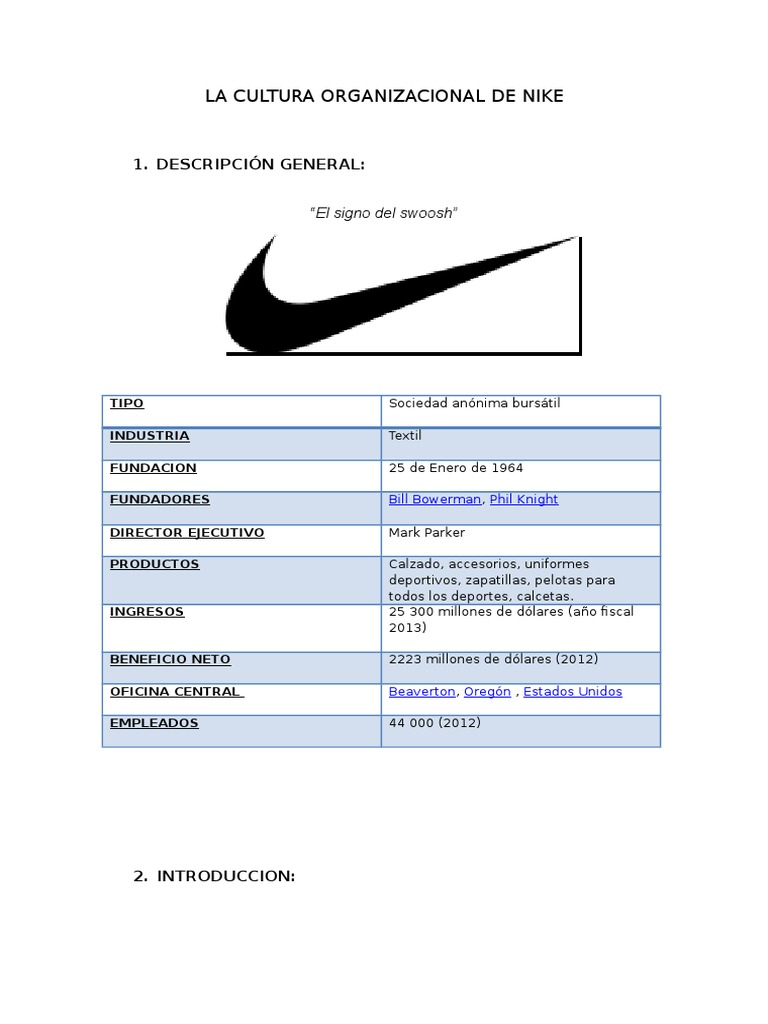 LA CULTURA ORGANIZACIONAL DE NIKE

1. DESCRIPCIÓN GENERAL:

"El signo del swoosh"

| TIPO | Sociedad anónima bursátil |
|---|---|
| INDUSTRIA | Textil |
| FUNDACION | 25 de Enero de 1964 |
| FUNDADORES | Bill Bowerman, Phil Knight |
| DIRECTOR EJECUTIVO | Mark Parker |
| PRODUCTOS | Calzado, accesorios, uniformes deportivos, zapatillas, pelotas para todos los deportes, calcetas. |
| INGRESOS | 25 300 millones de dólares (año fiscal 2013) |
| BENEFICIO NETO | 2223 millones de dólares (2012) |
| OFICINA CENTRAL | Beaverton, Oregón , Estados Unidos |
| EMPLEADOS | 44 000 (2012) |

2. INTRODUCCION: